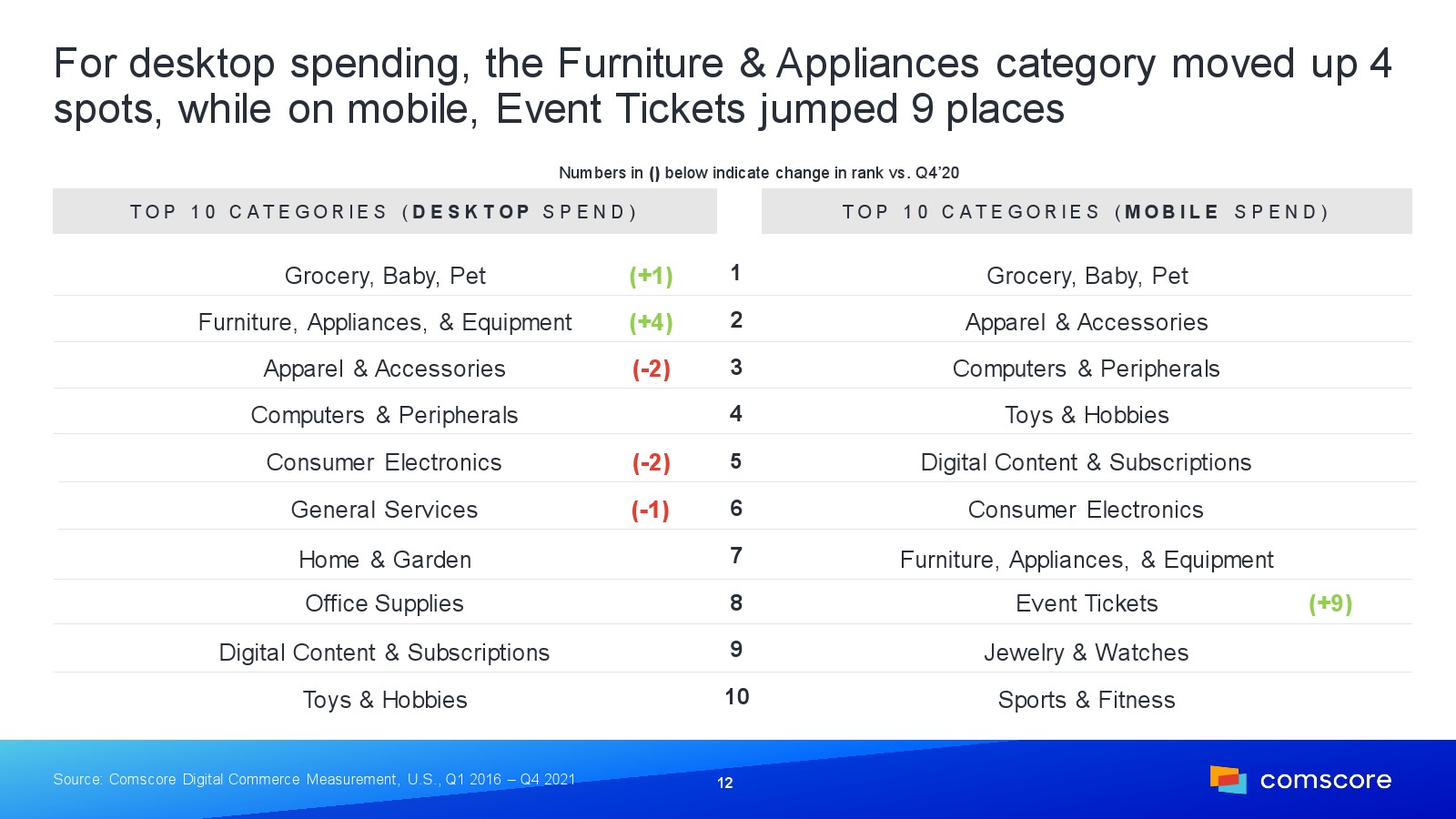 For desktop spending, the Furniture & Appliances category moved up 4 spots, while on mobile, Event Tickets jumped 9 places

Numbers in () below indicate change in rank vs. Q4'20

| TOP 10 CATEGORIES (DESKTOP SPEND) | | | TOP 10 CATEGORIES (MOBILE SPEND) | |
|---|---|---|---|---|
| Grocery, Baby, Pet | (+1) | 1 | Grocery, Baby, Pet | |
| Furniture, Appliances, & Equipment | (+4) | 2 | Apparel & Accessories | |
| Apparel & Accessories | (-2) | 3 | Computers & Peripherals | |
| Computers & Peripherals | | 4 | Toys & Hobbies | |
| Consumer Electronics | (-2) | 5 | Digital Content & Subscriptions | |
| General Services | (-1) | 6 | Consumer Electronics | |
| Home & Garden | | 7 | Furniture, Appliances, & Equipment | |
| Office Supplies | | 8 | Event Tickets | (+9) |
| Digital Content & Subscriptions | | 9 | Jewelry & Watches | |
| Toys & Hobbies | | 10 | Sports & Fitness | |

Source: Comscore Digital Commerce Measurement, U.S., Q1 2016 – Q4 2021

12

comscore